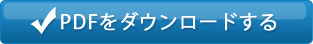 PDFをダウンロードする